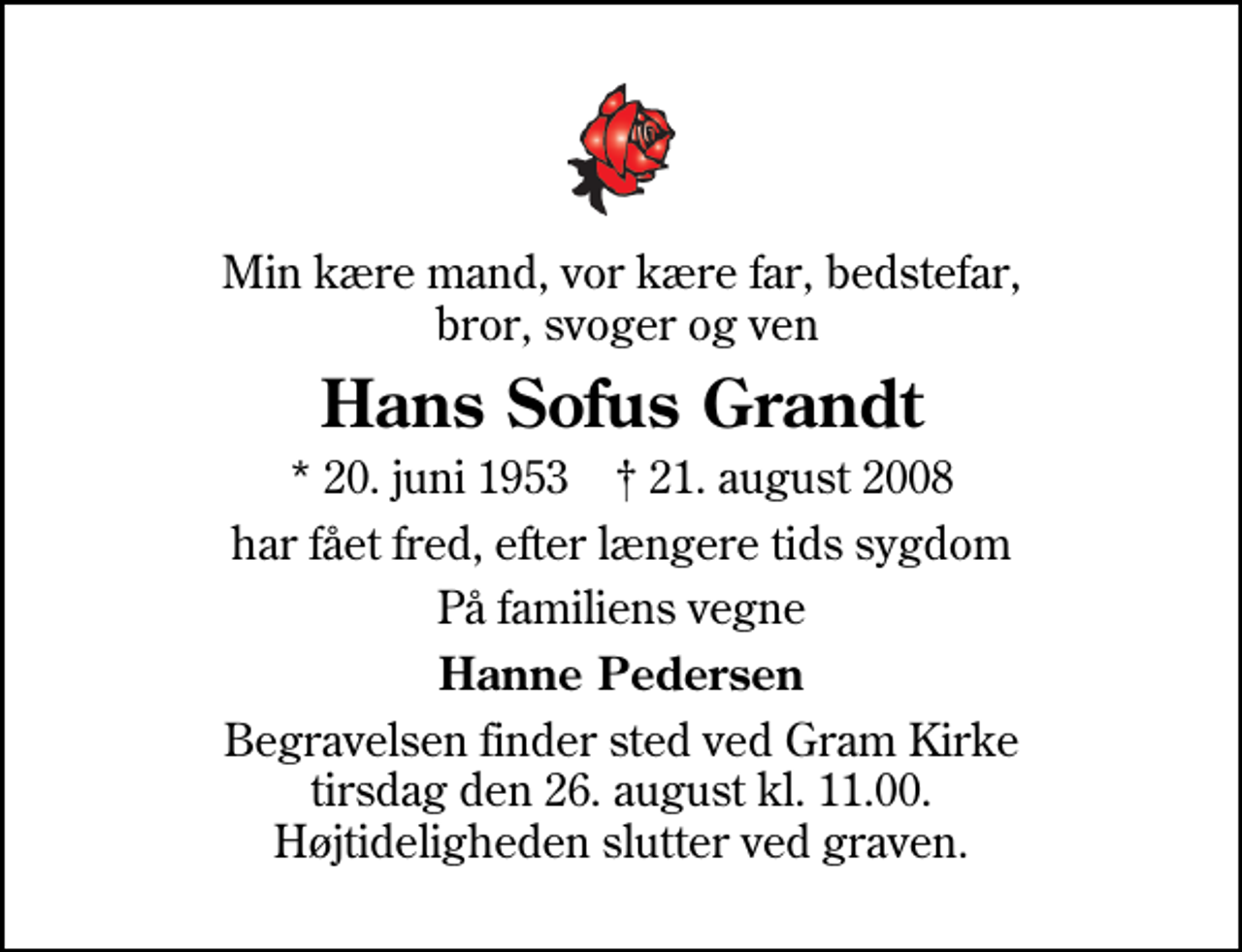 Min kære mand, vor kære far, bedstefar, bror, svoger og ven

Hans Sofus Grandt

* 20. juni 1953 † 21. august 2008

har fået fred, efter længere tids sygdom

På familiens vegne

Hanne Pedersen

Begravelsen finder sted ved Gram Kirke tirsdag den 26. august kl. 11.00. Højtideligheden slutter ved graven.